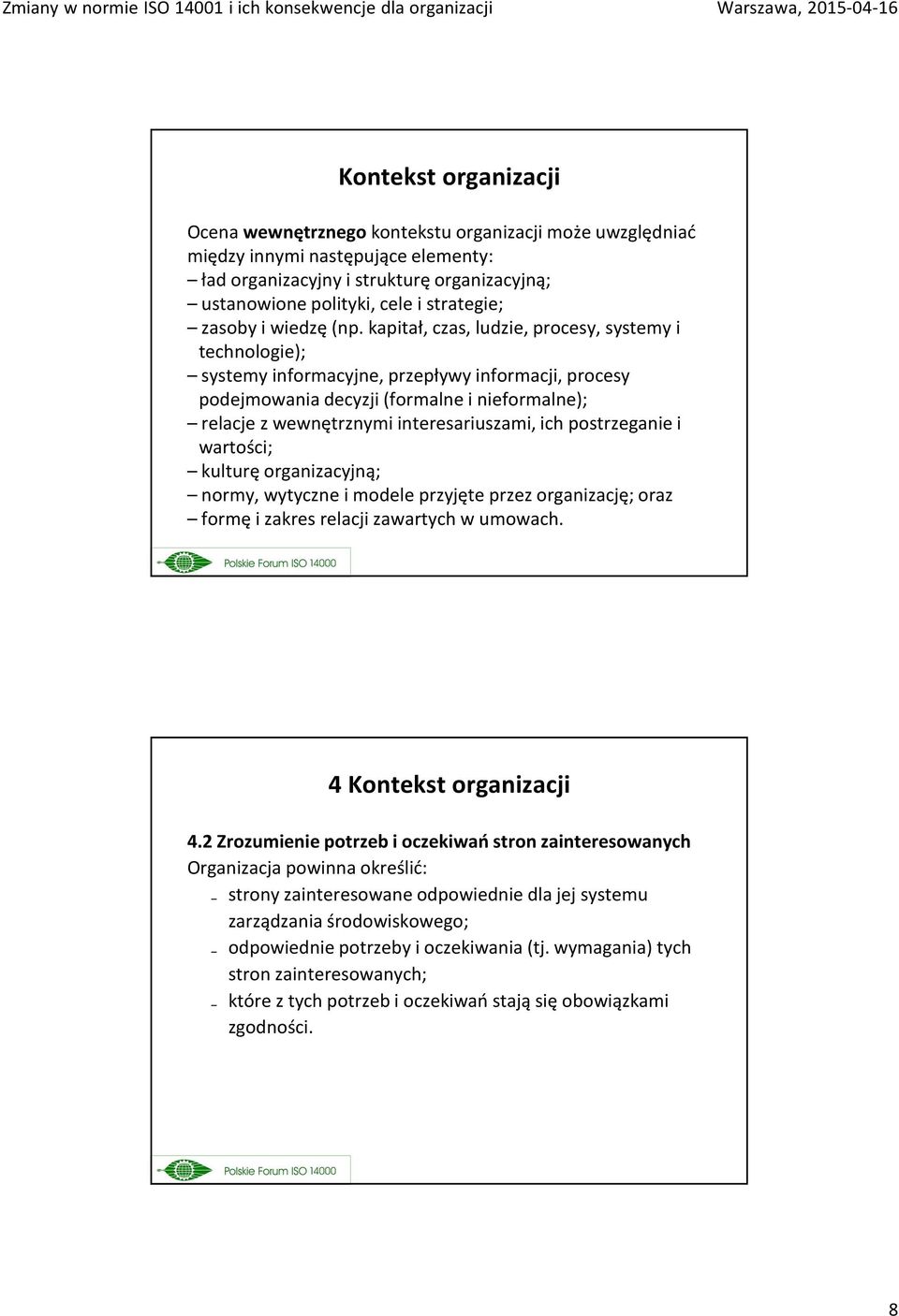 Zmiany w normie ISO 14001 i ich konsekwencje dla organizacji Warszawa, 2015-04-16

Kontekst organizacji

Ocena wewnętrznego kontekstu organizacji może uwzględniać między innymi następujące elementy:
– ład organizacyjny i strukturę organizacyjną;
– ustanowione polityki, cele i strategie;
– zasoby i wiedzę (np. kapitał, czas, ludzie, procesy, systemy i technologie);
– systemy informacyjne, przepływy informacji, procesy podejmowania decyzji (formalne i nieformalne);
– relacje z wewnętrznymi interesariuszami, ich postrzeganie i wartości;
– kulturę organizacyjną;
– normy, wytyczne i modele przyjęte przez organizację; oraz
– formę i zakres relacji zawartych w umowach.

Polskie Forum ISO 14000

4 Kontekst organizacji

4.2 Zrozumienie potrzeb i oczekiwań stron zainteresowanych
Organizacja powinna określić:
– strony zainteresowane odpowiednie dla jej systemu zarządzania środowiskowego;
– odpowiednie potrzeby i oczekiwania (tj. wymagania) tych stron zainteresowanych;
– które z tych potrzeb i oczekiwań stają się obowiązkami zgodności.

Polskie Forum ISO 14000

8